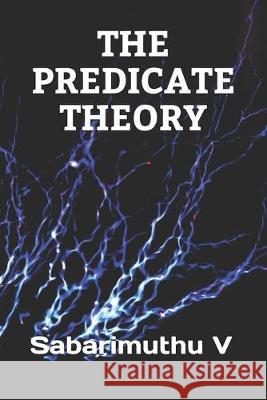 THE PREDICATE THEORY

Sabarimuthu V

Kraina Książek